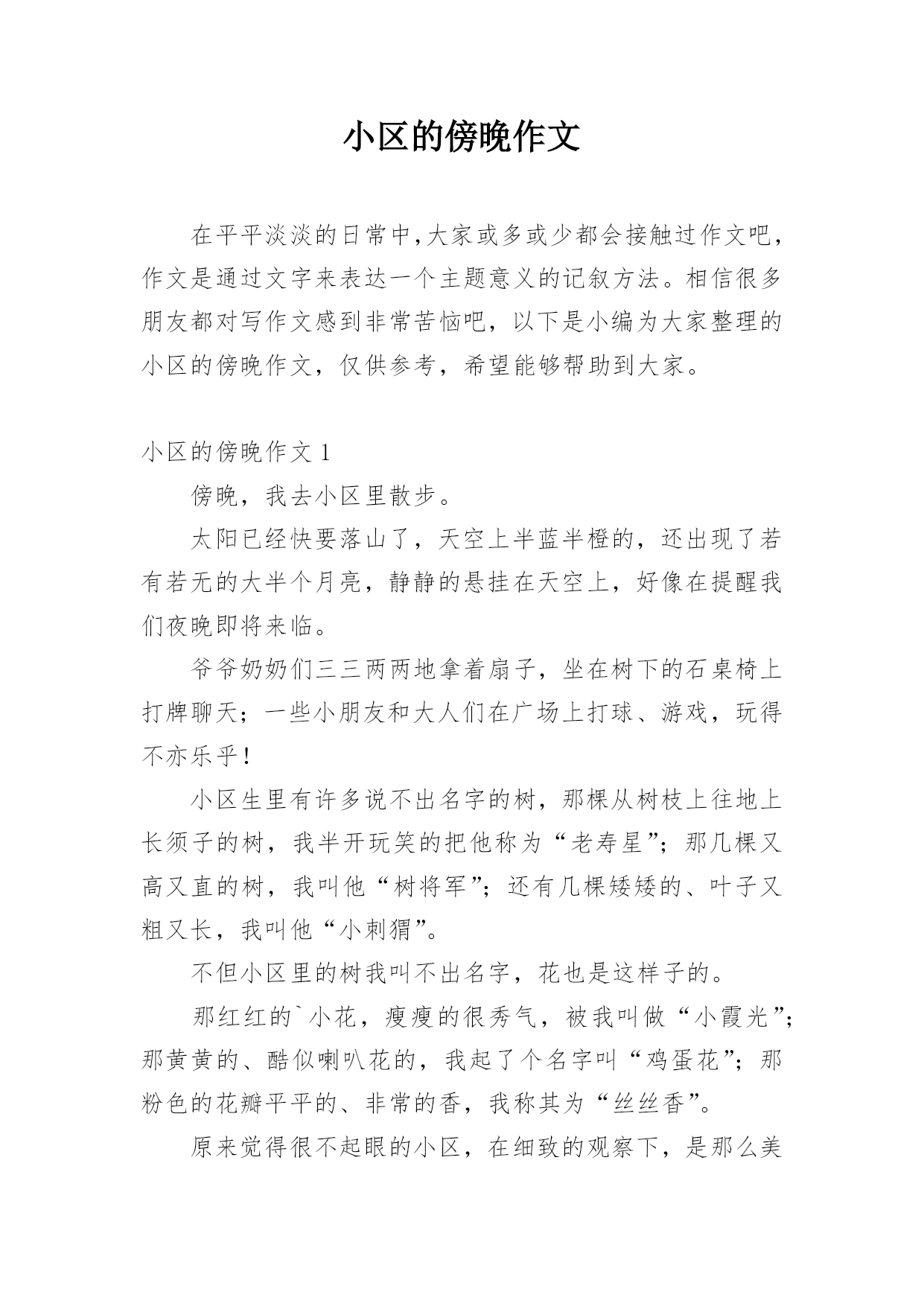 小区的傍晚作文

在平平淡淡的日常中,大家或多或少都会接触过作文吧，作文是通过文字来表达一个主题意义的记叙方法。相信很多朋友都对写作文感到非常苦恼吧，以下是小编为大家整理的小区的傍晚作文，仅供参考，希望能够帮助到大家。

小区的傍晚作文 1

傍晚，我去小区里散步。

太阳已经快要落山了，天空上半蓝半橙的，还出现了若有若无的大半个月亮，静静的悬挂在天空上，好像在提醒我们夜晚即将来临。

爷爷奶奶们三三两两地拿着扇子，坐在树下的石桌椅上打牌聊天；一些小朋友和大人们在广场上打球、游戏，玩得不亦乐乎！

小区生里有许多说不出名字的树，那棵从树枝上往地上长须子的树，我半开玩笑的把他称为“老寿星”；那几棵又高又直的树，我叫他“树将军”；还有几棵矮矮的、叶子又粗又长，我叫他“小刺猬”。

不但小区里的树我叫不出名字，花也是这样子的。

那红红的`小花，瘦瘦的很秀气，被我叫做“小霞光”；那黄黄的、酷似喇叭花的，我起了个名字叫“鸡蛋花”；那粉色的花瓣平平的、非常的香，我称其为“丝丝香”。

原来觉得很不起眼的小区，在细致的观察下，是那么美